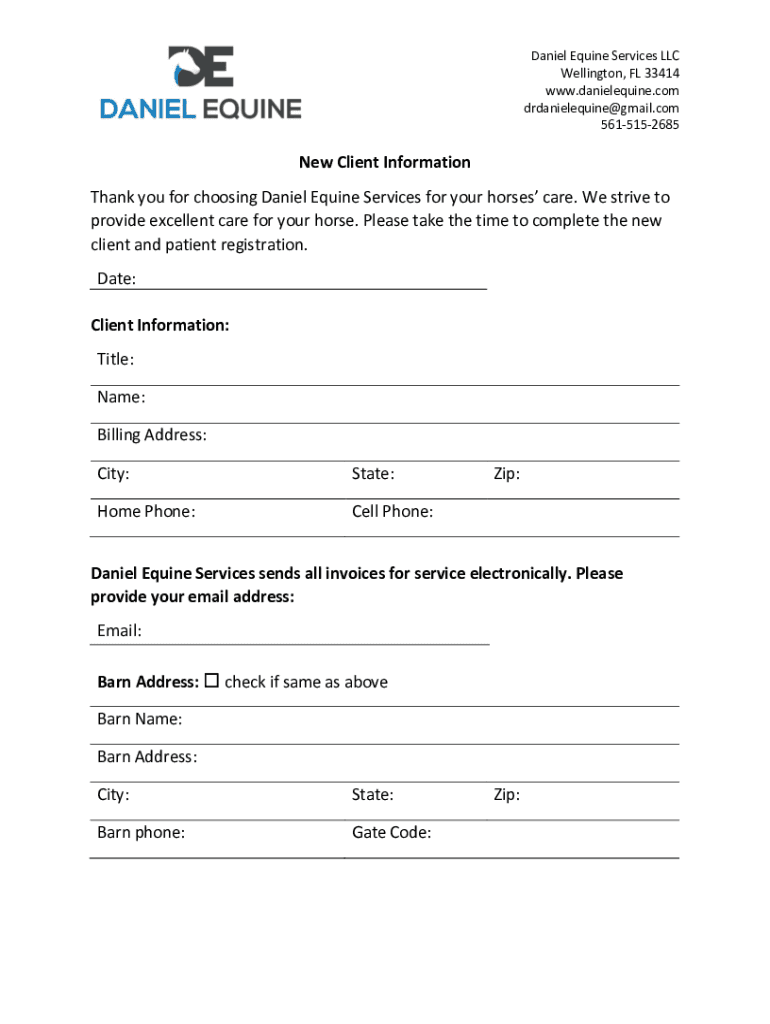 DE
DANIEL EQUINE

Daniel Equine Services LLC
Wellington, FL 33414
www.danielequine.com
drdanielequine@gmail.com
561-515-2685

New Client Information

Thank you for choosing Daniel Equine Services for your horses' care. We strive to provide excellent care for your horse. Please take the time to complete the new client and patient registration.

Date:

Client Information:

Title:

Name:

Billing Address:

City: State: Zip:

Home Phone: Cell Phone:

Daniel Equine Services sends all invoices for service electronically. Please provide your email address:

Email:

Barn Address: ☐ check if same as above

Barn Name:

Barn Address:

City: State: Zip:

Barn phone: Gate Code: